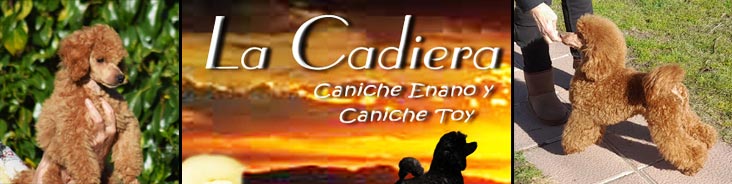 La Cadiera

Caniche Enano y Caniche Toy